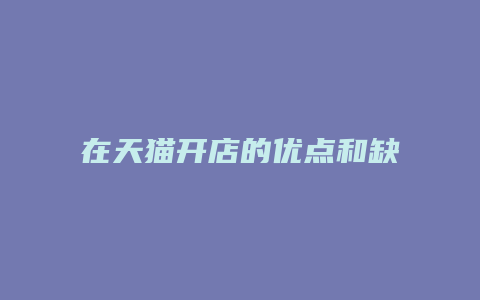 在天猫开店的优点和缺